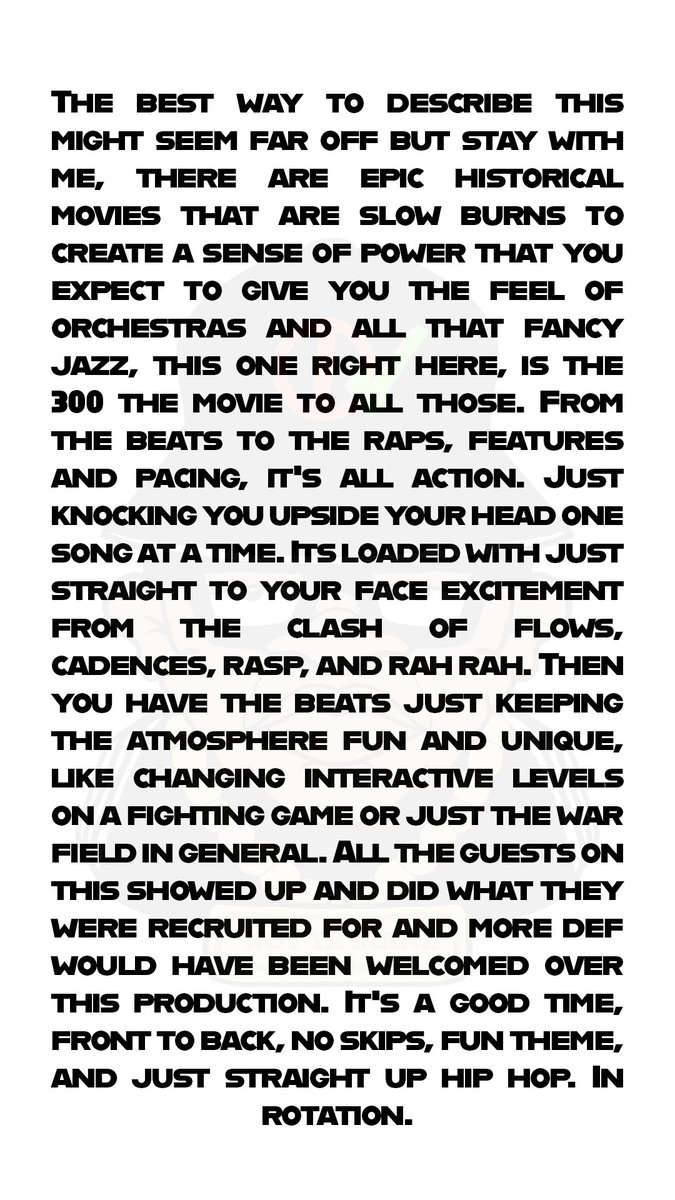 The best way to describe this might seem far off but stay with me, there are epic historical movies that are slow burns to create a sense of power that you expect to give you the feel of orchestras and all that fancy jazz, this one right here, is the 300 the movie to all those. From the beats to the raps, features and pacing, it's all action. Just knocking you upside your head one song at a time. Its loaded with just straight to your face excitement from the clash of flows, cadences, rasp, and rah rah. Then you have the beats just keeping the atmosphere fun and unique, like changing interactive levels on a fighting game or just the war field in general. All the guests on this showed up and did what they were recruited for and more def would have been welcomed over this production. It's a good time, front to back, no skips, fun theme, and just straight up hip hop. In rotation.